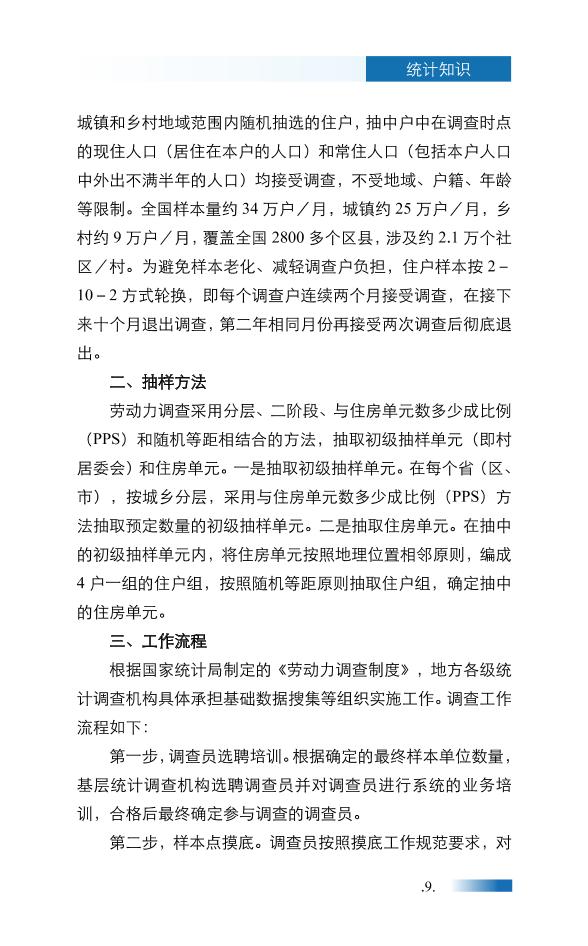 统计知识

城镇和乡村地域范围内随机抽选的住户，抽中户中在调查时点的现住人口（居住在本户的人口）和常住人口（包括本户人口中外出不满半年的人口）均接受调查，不受地域、户籍、年龄等限制。全国样本量约 34 万户／月，城镇约 25 万户／月，乡村约 9 万户／月，覆盖全国 2800 多个区县，涉及约 2.1 万个社区／村。为避免样本老化、减轻调查户负担，住户样本按 2－10－2 方式轮换，即每个调查户连续两个月接受调查，在接下来十个月退出调查，第二年相同月份再接受两次调查后彻底退出。

二、抽样方法

劳动力调查采用分层、二阶段、与住房单元数多少成比例（PPS）和随机等距相结合的方法，抽取初级抽样单元（即村居委会）和住房单元。一是抽取初级抽样单元。在每个省（区、市），按城乡分层，采用与住房单元数多少成比例（PPS）方法抽取预定数量的初级抽样单元。二是抽取住房单元。在抽中的初级抽样单元内，将住房单元按照地理位置相邻原则，编成 4 户一组的住户组，按照随机等距原则抽取住户组，确定抽中的住房单元。

三、工作流程

根据国家统计局制定的《劳动力调查制度》，地方各级统计调查机构具体承担基础数据搜集等组织实施工作。调查工作流程如下：

第一步，调查员选聘培训。根据确定的最终样本单位数量，基层统计调查机构选聘调查员并对调查员进行系统的业务培训，合格后最终确定参与调查的调查员。

第二步，样本点摸底。调查员按照摸底工作规范要求，对

.9.